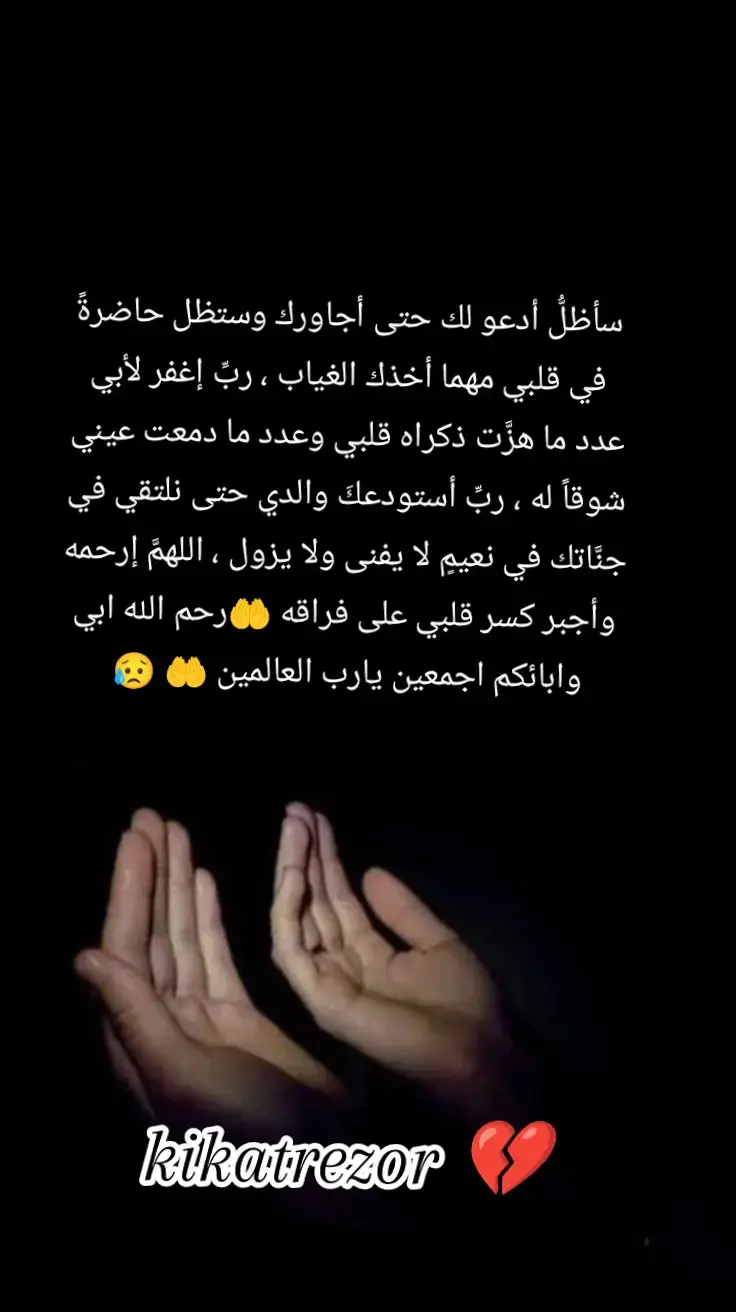 سأظلُّ أدعو لك حتى أجاورك وستظل حاضرةً في قلبي مهما أخذك الغياب ، ربِّ إغفر لأبي عدد ما هزَّت ذكراه قلبي وعدد ما دمعت عيني شوقاً له ، ربِّ أستودعكَ والدي حتى نلتقي في جنَّاتك في نعيمٍ لا يفنى ولا يزول ، اللهمَّ إرحمه وأجبر كسر قلبي على فراقه 🤲رحم الله ابي وابائكم اجمعين يارب العالمين 🤲 😥

kikatrezor 💔